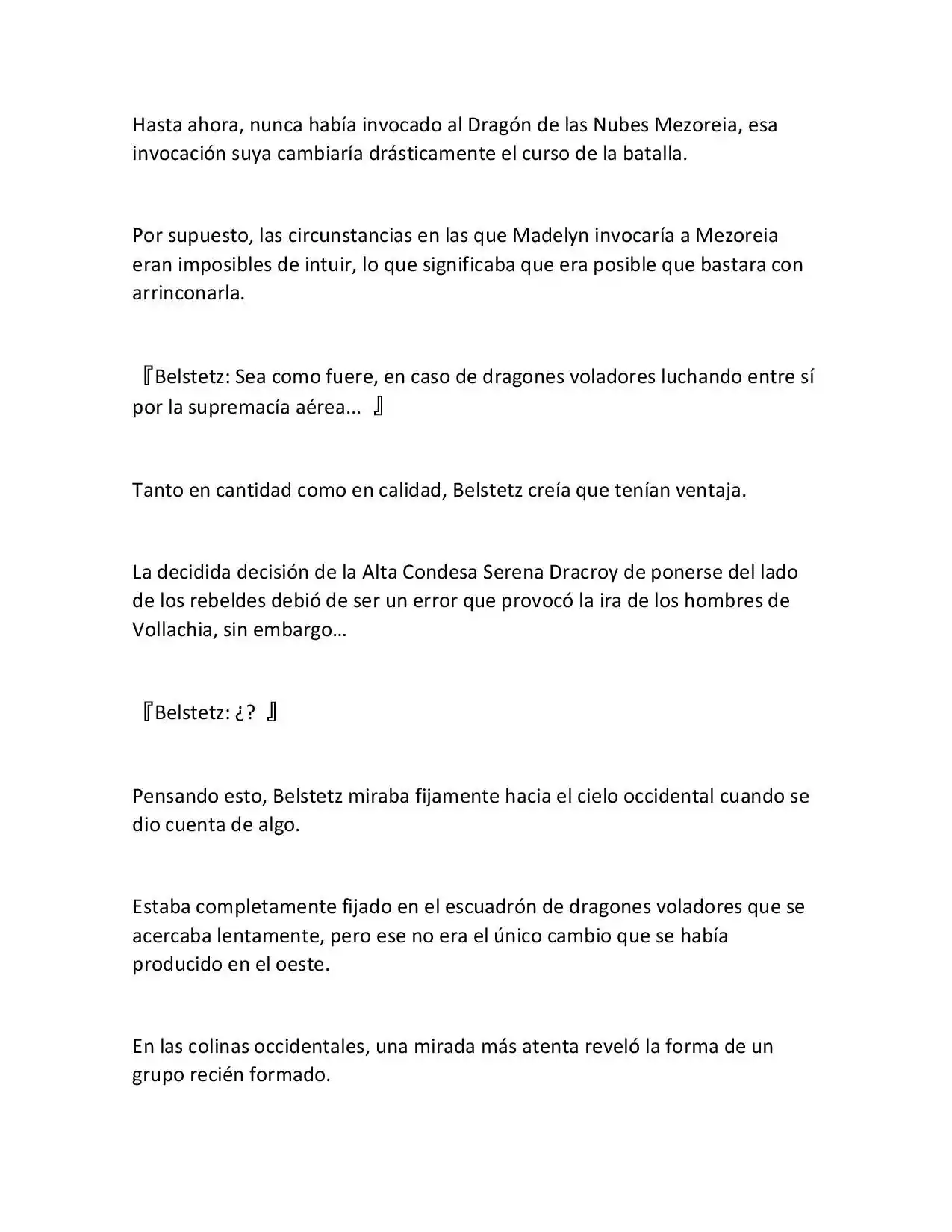 Hasta ahora, nunca había invocado al Dragón de las Nubes Mezoreia, esa invocación suya cambiaría drásticamente el curso de la batalla.

Por supuesto, las circunstancias en las que Madelyn invocaría a Mezoreia eran imposibles de intuir, lo que significaba que era posible que bastara con arrinconarla.

『Belstetz: Sea como fuere, en caso de dragones voladores luchando entre sí por la supremacía aérea... 』

Tanto en cantidad como en calidad, Belstetz creía que tenían ventaja.

La decidida decisión de la Alta Condesa Serena Dracroy de ponerse del lado de los rebeldes debió de ser un error que provocó la ira de los hombres de Vollachia, sin embargo…

『Belstetz: ¿? 』

Pensando esto, Belstetz miraba fijamente hacia el cielo occidental cuando se dio cuenta de algo.

Estaba completamente fijado en el escuadrón de dragones voladores que se acercaba lentamente, pero ese no era el único cambio que se había producido en el oeste.

En las colinas occidentales, una mirada más atenta reveló la forma de un grupo recién formado.